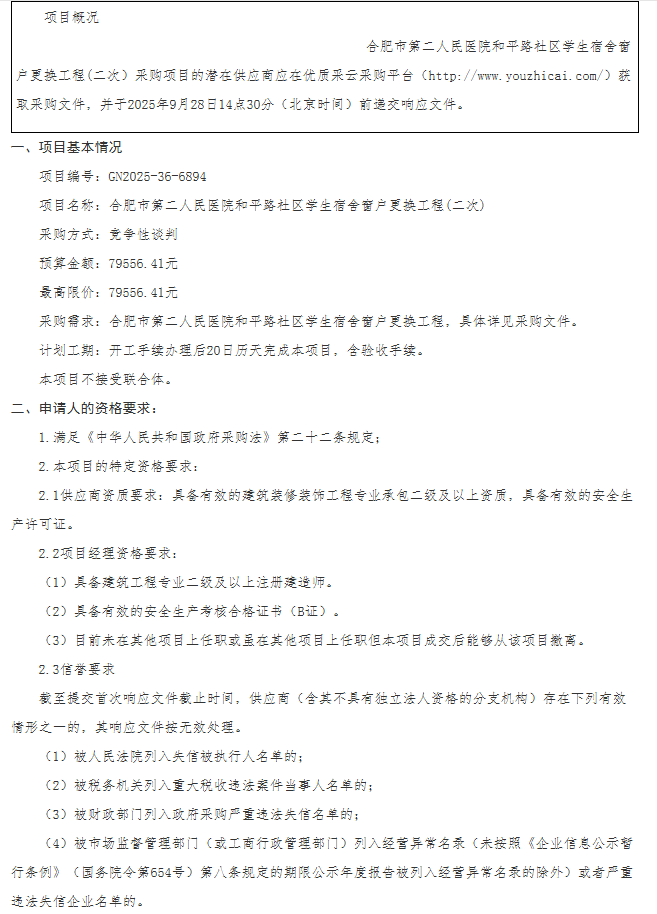 项目概况

合肥市第二人民医院和平路社区学生宿舍窗户更换工程(二次)采购项目的潜在供应商应在优质采云采购平台（http://www.youzhicai.com/）获取采购文件，并于2025年9月28日14点30分（北京时间）前递交响应文件。

一、项目基本情况

项目编号：GN2025-36-6894

项目名称：合肥市第二人民医院和平路社区学生宿舍窗户更换工程(二次)

采购方式：竞争性谈判

预算金额：79556.41元

最高限价：79556.41元

采购需求：合肥市第二人民医院和平路社区学生宿舍窗户更换工程，具体详见采购文件。

计划工期：开工手续办理后20日历天完成本项目，含验收手续。

本项目不接受联合体。

二、申请人的资格要求：

1.满足《中华人民共和国政府采购法》第二十二条规定；

2.本项目的特定资格要求：

2.1供应商资质要求：具备有效的建筑装修装饰工程专业承包二级及以上资质，具备有效的安全生产许可证。

2.2项目经理资格要求：

（1）具备建筑工程专业二级及以上注册建造师。

（2）具备有效的安全生产考核合格证书（B证）。

（3）目前未在其他项目上任职或虽在其他项目上任职但本项目成交后能够从该项目撤离。

2.3信誉要求

截至提交首次响应文件截止时间，供应商（含其不具有独立法人资格的分支机构）存在下列有效情形之一的，其响应文件按无效处理。

（1）被人民法院列入失信被执行人名单的；

（2）被税务机关列入重大税收违法案件当事人名单的；

（3）被财政部门列入政府采购严重违法失信名单的；

（4）被市场监督管理部门（或工商行政管理部门）列入经营异常名录（未按照《企业信息公示暂行条例》（国务院令第654号）第八条规定的期限公示年度报告被列入经营异常名录的除外）或者严重违法失信企业名单的。